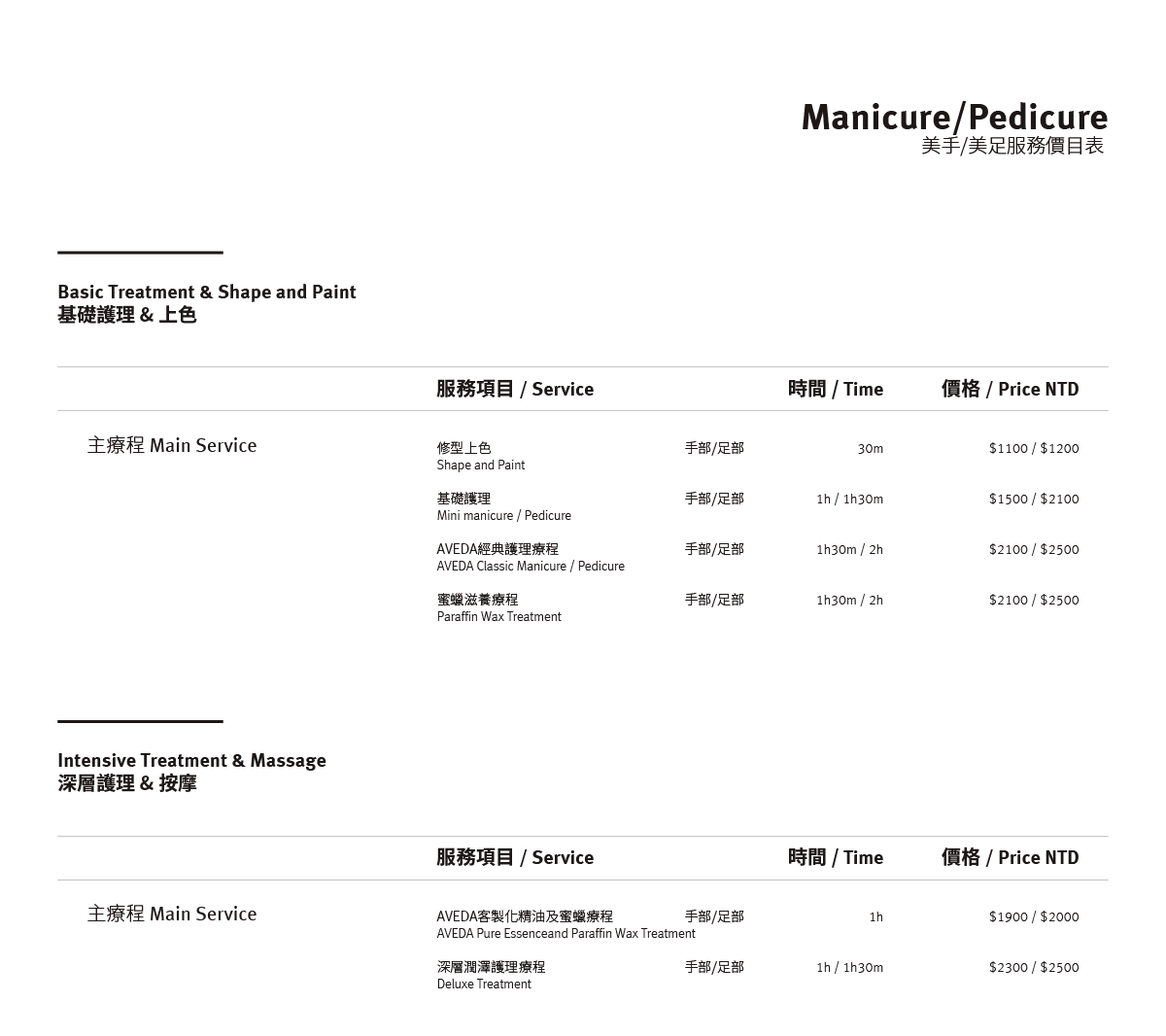 Manicure/Pedicure
美手/美足服務價目表

Basic Treatment & Shape and Paint
基礎護理 & 上色

| | 服務項目 / Service | | 時間 / Time | 價格 / Price NTD |
|---|---|---|---|---|
| 主療程 Main Service | 修型上色 Shape and Paint | 手部/足部 | 30m | \$1100 / \$1200 |
| | 基礎護理 Mini manicure / Pedicure | 手部/足部 | 1h / 1h30m | \$1500 / \$2100 |
| | AVEDA經典護理療程 AVEDA Classic Manicure / Pedicure | 手部/足部 | 1h30m / 2h | \$2100 / \$2500 |
| | 蜜蠟滋養療程 Paraffin Wax Treatment | 手部/足部 | 1h30m / 2h | \$2100 / \$2500 |

Intensive Treatment & Massage
深層護理 & 按摩

| | 服務項目 / Service | | 時間 / Time | 價格 / Price NTD |
|---|---|---|---|---|
| 主療程 Main Service | AVEDA客製化精油及蜜蠟療程 AVEDA Pure Essenceand Paraffin Wax Treatment | 手部/足部 | 1h | \$1900 / \$2000 |
| | 深層潤澤護理療程 Deluxe Treatment | 手部/足部 | 1h / 1h30m | \$2300 / \$2500 |